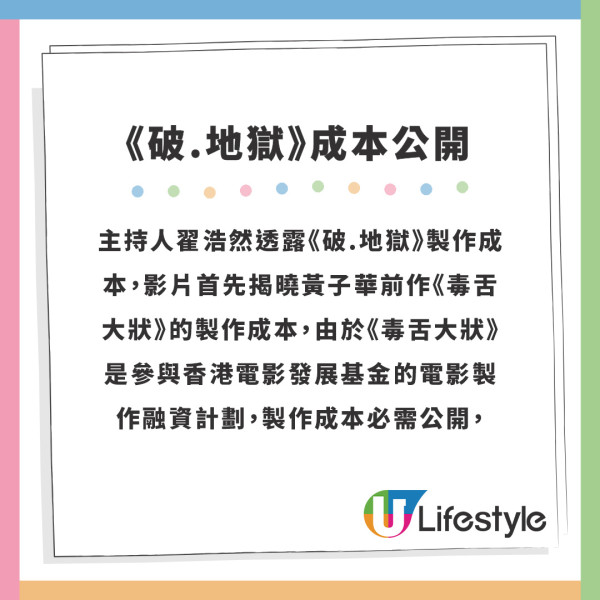 《破.地獄》成本公開

主持人翟浩然透露《破.地獄》製作成本，影片首先揭曉黃子華前作《毒舌大狀》的製作成本，由於《毒舌大狀》是參與香港電影發展基金的電影製作融資計劃，製作成本必需公開，

U Lifestyle